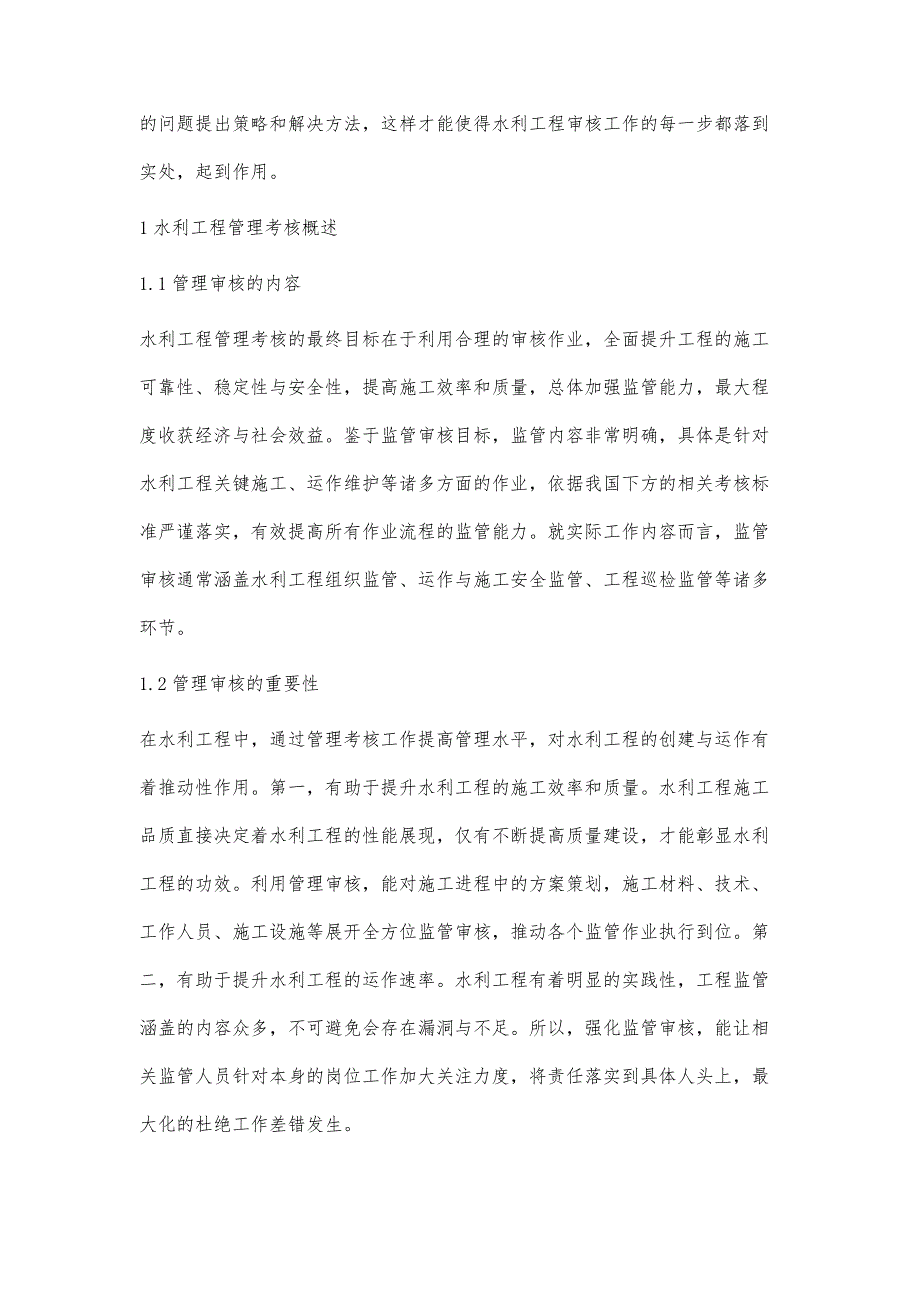 的问题提出策略和解决方法，这样才能使得水利工程审核工作的每一步都落到实处，起到作用。

1 水利工程管理考核概述

1.1 管理审核的内容

水利工程管理考核的最终目标在于利用合理的审核作业，全面提升工程的施工可靠性、稳定性与安全性，提高施工效率和质量，总体加强监管能力，最大程度收获经济与社会效益。鉴于监管审核目标，监管内容非常明确，具体是针对水利工程关键施工、运作维护等诸多方面的作业，依据我国下方的相关考核标准严谨落实，有效提高所有作业流程的监管能力。就实际工作内容而言，监管审核通常涵盖水利工程组织监管、运作与施工安全监管、工程巡检监管等诸多环节。

1.2 管理审核的重要性

在水利工程中，通过管理考核工作提高管理水平，对水利工程的创建与运作有着推动性作用。第一，有助于提升水利工程的施工效率和质量。水利工程施工品质直接决定着水利工程的性能展现，仅有不断提高质量建设，才能彰显水利工程的功效。利用管理审核，能对施工进程中的方案策划，施工材料、技术、工作人员、施工设施等展开全方位监管审核，推动各个监管作业执行到位。第二，有助于提升水利工程的运作速率。水利工程有着明显的实践性，工程监管涵盖的内容众多，不可避免会存在漏洞与不足。所以，强化监管审核，能让相关监管人员针对本身的岗位工作加大关注力度，将责任落实到具体人头上，最大化的杜绝工作差错发生。